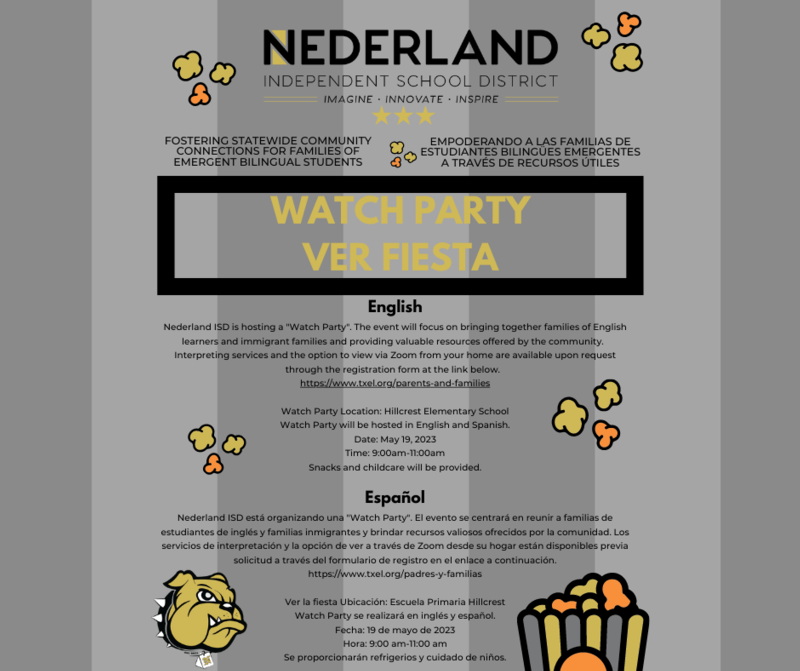 NEDERLAND
INDEPENDENT SCHOOL DISTRICT
IMAGINE · INNOVATE · INSPIRE

FOSTERING STATEWIDE COMMUNITY CONNECTIONS FOR FAMILIES OF EMERGENT BILINGUAL STUDENTS

EMPODERANDO A LAS FAMILIAS DE ESTUDIANTES BILINGÜES EMERGENTES A TRAVÉS DE RECURSOS ÚTILES

WATCH PARTY
VER FIESTA

English

Nederland ISD is hosting a "Watch Party". The event will focus on bringing together families of English learners and immigrant families and providing valuable resources offered by the community. Interpreting services and the option to view via Zoom from your home are available upon request through the registration form at the link below.
https://www.txel.org/parents-and-families

Watch Party Location: Hillcrest Elementary School
Watch Party will be hosted in English and Spanish.
Date: May 19, 2023
Time: 9:00am-11:00am
Snacks and childcare will be provided.

Español

Nederland ISD está organizando una "Watch Party". El evento se centrará en reunir a familias de estudiantes de inglés y familias inmigrantes y brindar recursos valiosos ofrecidos por la comunidad. Los servicios de interpretación y la opción de ver a través de Zoom desde su hogar están disponibles previa solicitud a través del formulario de registro en el enlace a continuación.
https://www.txel.org/padres-y-familias

Ver la fiesta Ubicación: Escuela Primaria Hillcrest
Watch Party se realizará en inglés y español.
Fecha: 19 de mayo de 2023
Hora: 9:00 am-11:00 am
Se proporcionarán refrigerios y cuidado de niños.